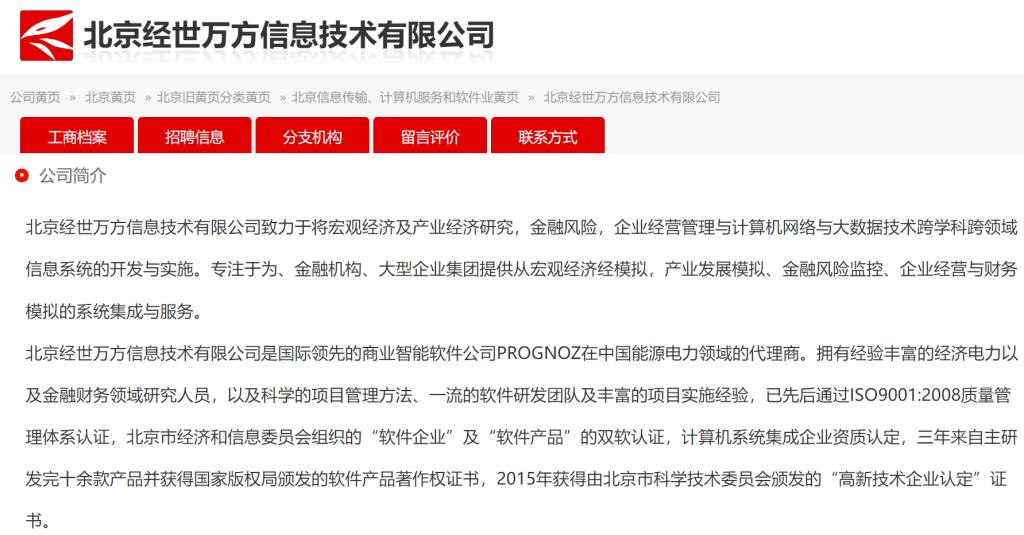 北京经世万方信息技术有限公司

公司黄页 » 北京黄页 » 北京旧黄页分类黄页 » 北京信息传输、计算机服务和软件业黄页 » 北京经世万方信息技术有限公司

工商档案 招聘信息 分支机构 留言评价 联系方式

公司简介

北京经世万方信息技术有限公司致力于将宏观经济及产业经济研究，金融风险，企业经营管理与计算机网络与大数据技术跨学科跨领域信息系统的开发与实施。专注于为、金融机构、大型企业集团提供从宏观经济经模拟，产业发展模拟、金融风险监控、企业经营与财务模拟的系统集成与服务。

北京经世万方信息技术有限公司是国际领先的商业智能软件公司PROGNOZ在中国能源电力领域的代理商。拥有经验丰富的经济电力以及金融财务领域研究人员，以及科学的项目管理方法、一流的软件研发团队及丰富的项目实施经验，已先后通过ISO9001:2008质量管理体系认证，北京市经济和信息委员会组织的“软件企业”及“软件产品”的双软认证，计算机系统集成企业资质认定，三年来自主研发完十余款产品并获得国家版权局颁发的软件产品著作权证书，2015年获得由北京市科学技术委员会颁发的“高新技术企业认定”证书。